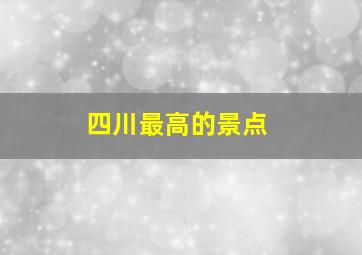 四川最高的景点